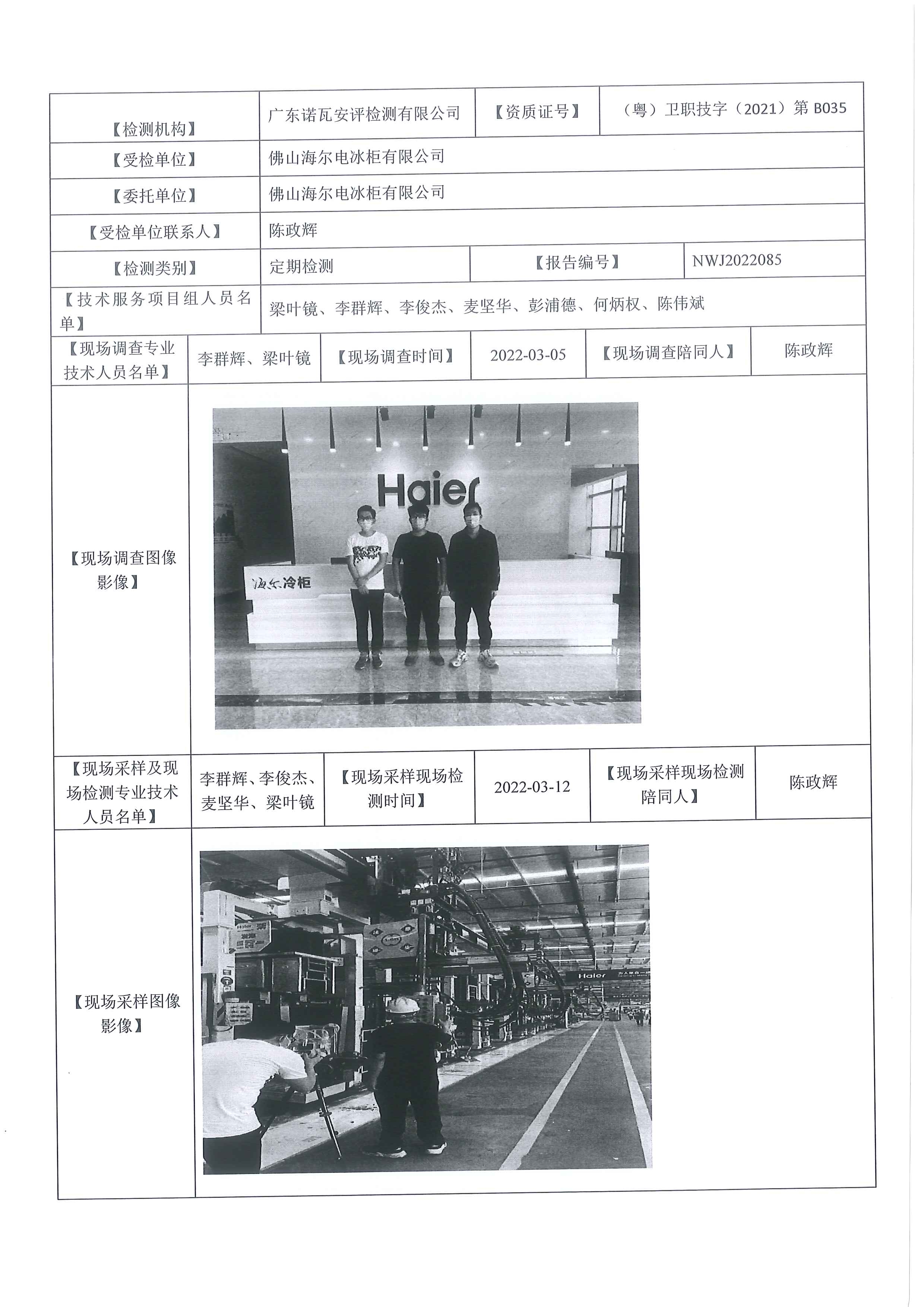 | 【检测机构】 | 广东诺瓦安评检测有限公司 | 【资质证号】 | （粤）卫职技字（2021）第 B035 |
|---|---|---|---|
| 【受检单位】 | 佛山海尔电冰柜有限公司 | | |
| 【委托单位】 | 佛山海尔电冰柜有限公司 | | |
| 【受检单位联系人】 | 陈政辉 | | |
| 【检测类别】 | 定期检测 | 【报告编号】 | NWJ2022085 |
| 【技术服务项目组人员名单】 | 梁叶镜、李群辉、李俊杰、麦坚华、彭浦德、何炳权、陈伟斌 | | |

| 【现场调查专业技术人员名单】 | 李群辉、梁叶镜 | 【现场调查时间】 | 2022-03-05 | 【现场调查陪同人】 | 陈政辉 |
|---|---|---|---|---|---|
| 【现场调查图像影像】 | Haier 海尔冷柜 | | | | |
| 【现场采样及现场检测专业技术人员名单】 | 李群辉、李俊杰、麦坚华、梁叶镜 | 【现场采样现场检测时间】 | 2022-03-12 | 【现场采样现场检测陪同人】 | 陈政辉 |
| 【现场采样图像影像】 | Haier Haier | | | | |